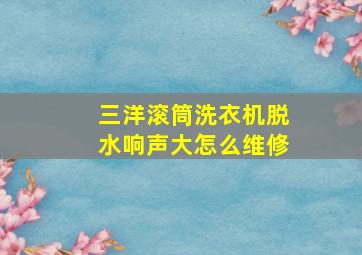 三洋滚筒洗衣机脱水响声大怎么维修